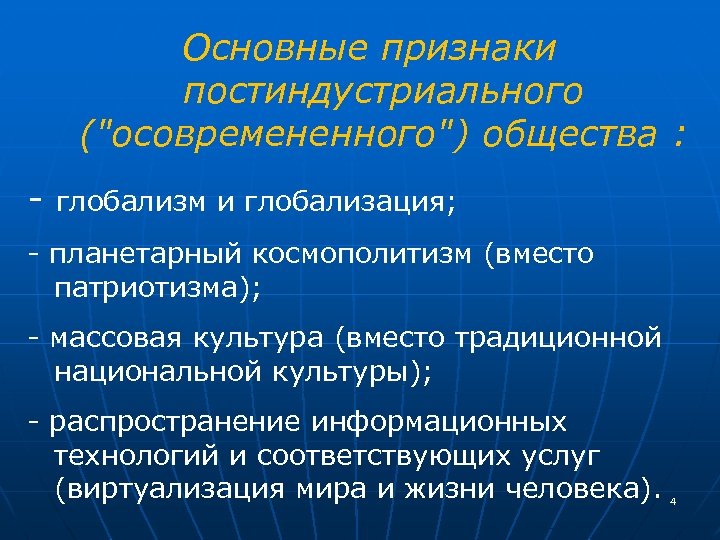 Основные признаки постиндустриального ("осовремененного") общества :

- глобализм и глобализация;

- планетарный космополитизм (вместо патриотизма);

- массовая культура (вместо традиционной национальной культуры);

- распространение информационных технологий и соответствующих услуг (виртуализация мира и жизни человека).

4